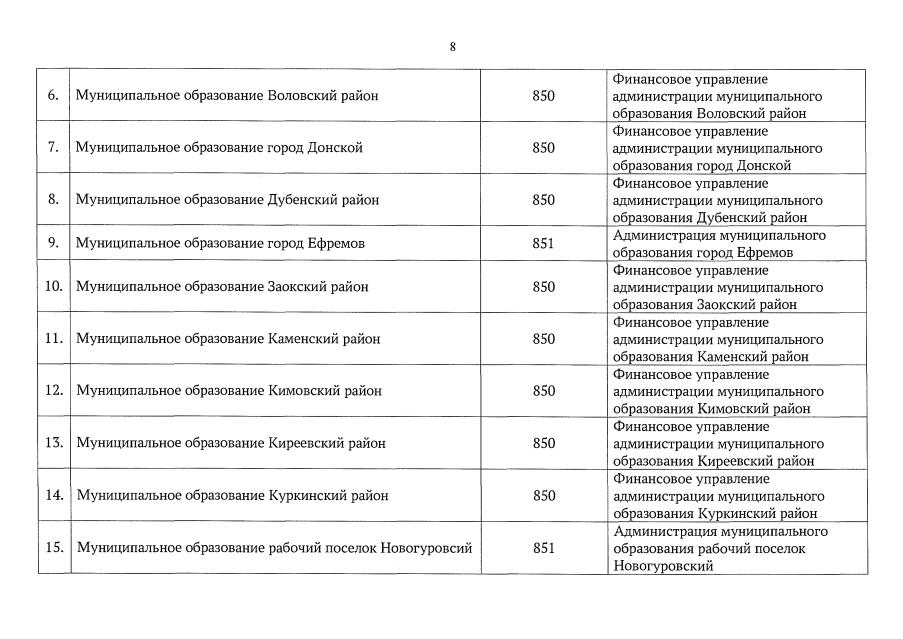 8

| | | | |
|---|---|---|---|
| 6. | Муниципальное образование Воловский район | 850 | Финансовое управление администрации муниципального образования Воловский район |
| 7. | Муниципальное образование город Донской | 850 | Финансовое управление администрации муниципального образования город Донской |
| 8. | Муниципальное образование Дубенский район | 850 | Финансовое управление администрации муниципального образования Дубенский район |
| 9. | Муниципальное образование город Ефремов | 851 | Администрация муниципального образования город Ефремов |
| 10. | Муниципальное образование Заокский район | 850 | Финансовое управление администрации муниципального образования Заокский район |
| 11. | Муниципальное образование Каменский район | 850 | Финансовое управление администрации муниципального образования Каменский район |
| 12. | Муниципальное образование Кимовский район | 850 | Финансовое управление администрации муниципального образования Кимовский район |
| 13. | Муниципальное образование Киреевский район | 850 | Финансовое управление администрации муниципального образования Киреевский район |
| 14. | Муниципальное образование Куркинский район | 850 | Финансовое управление администрации муниципального образования Куркинский район |
| 15. | Муниципальное образование рабочий поселок Новогуровсий | 851 | Администрация муниципального образования рабочий поселок Новогуровский |